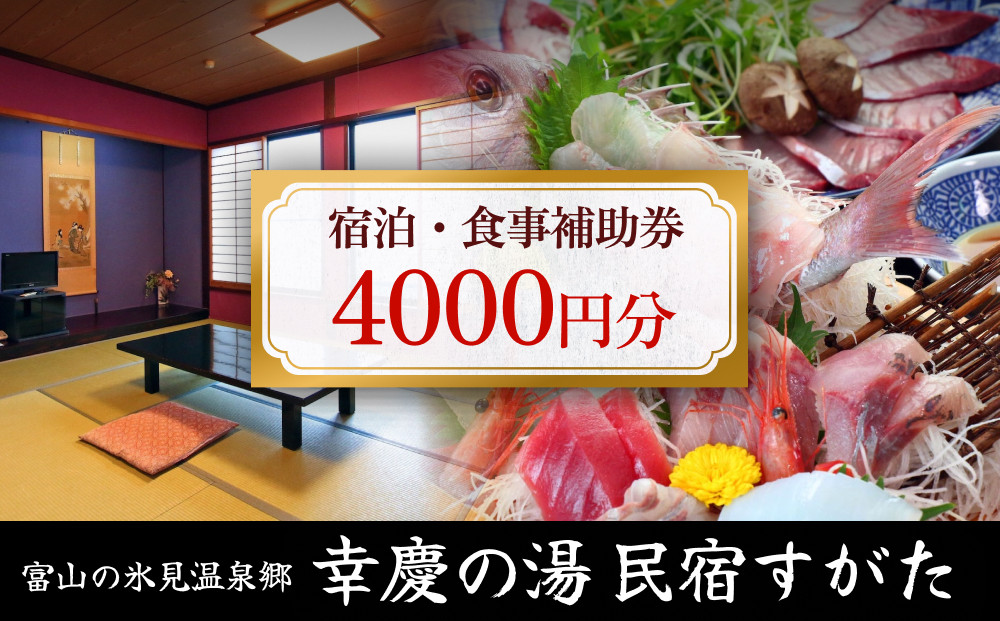 宿泊・食事補助券
4000円分

富山の氷見温泉郷 幸慶の湯 民宿すがた